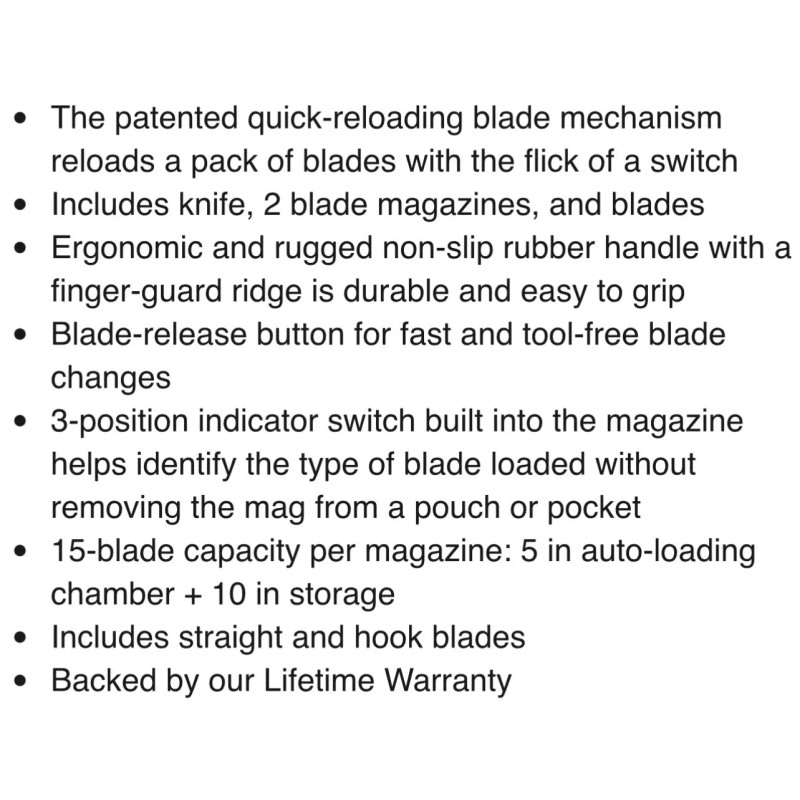 - The patented quick-reloading blade mechanism reloads a pack of blades with the flick of a switch
- Includes knife, 2 blade magazines, and blades
- Ergonomic and rugged non-slip rubber handle with a finger-guard ridge is durable and easy to grip
- Blade-release button for fast and tool-free blade changes
- 3-position indicator switch built into the magazine helps identify the type of blade loaded without removing the mag from a pouch or pocket
- 15-blade capacity per magazine: 5 in auto-loading chamber + 10 in storage
- Includes straight and hook blades
- Backed by our Lifetime Warranty